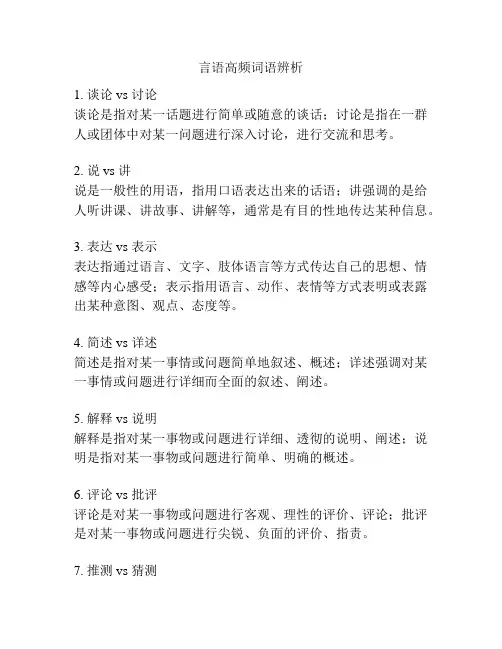 言语高频词语辨析

1. 谈论 vs 讨论
谈论是指对某一话题进行简单或随意的谈话；讨论是指在一群人或团体中对某一问题进行深入讨论，进行交流和思考。

2. 说 vs 讲
说是一般性的用语，指用口语表达出来的话语；讲强调的是给人听讲课、讲故事、讲解等，通常是有目的性地传达某种信息。

3. 表达 vs 表示
表达指通过语言、文字、肢体语言等方式传达自己的思想、情感等内心感受；表示指用语言、动作、表情等方式表明或表露出某种意图、观点、态度等。

4. 简述 vs 详述
简述是指对某一事情或问题简单地叙述、概述；详述强调对某一事情或问题进行详细而全面的叙述、阐述。

5. 解释 vs 说明
解释是指对某一事物或问题进行详细、透彻的说明、阐述；说明是指对某一事物或问题进行简单、明确的概述。

6. 评论 vs 批评
评论是对某一事物或问题进行客观、理性的评价、评论；批评是对某一事物或问题进行尖锐、负面的评价、指责。

7. 推测 vs 猜测